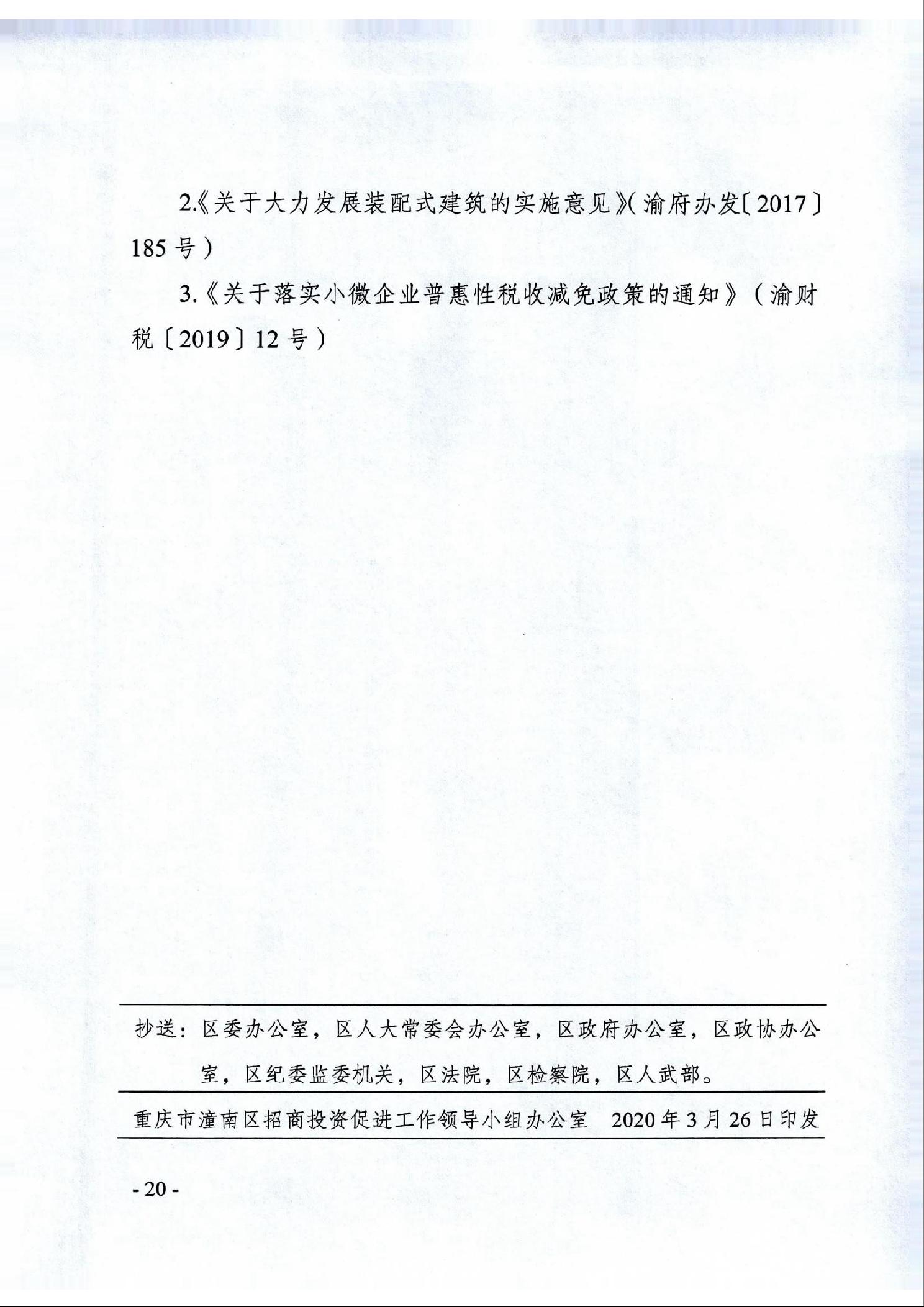 2.《关于大力发展装配式建筑的实施意见》(渝府办发〔2017〕185号)

3.《关于落实小微企业普惠性税收减免政策的通知》(渝财税〔2019〕12号)

抄送：区委办公室，区人大常委会办公室，区政府办公室，区政协办公室，区纪委监委机关，区法院，区检察院，区人武部。

重庆市潼南区招商投资促进工作领导小组办公室　2020年3月26日印发

- 20 -